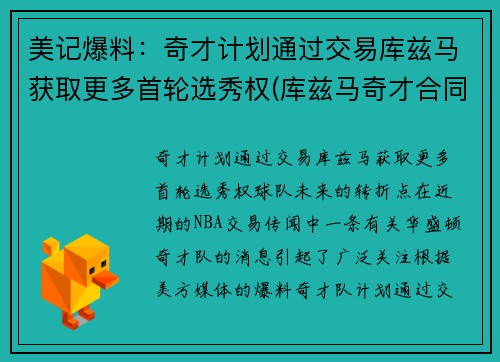 美记爆料：奇才计划通过交易库兹马获取更多首轮选秀权(库兹马奇才合同

奇才计划通过交易库兹马获取更多首轮选秀权球队未来的转折点在近期的NBA交易传闻中一条有关华盛顿奇才队的消息引起了广泛关注根据美方媒体的爆料奇才队计划通过交